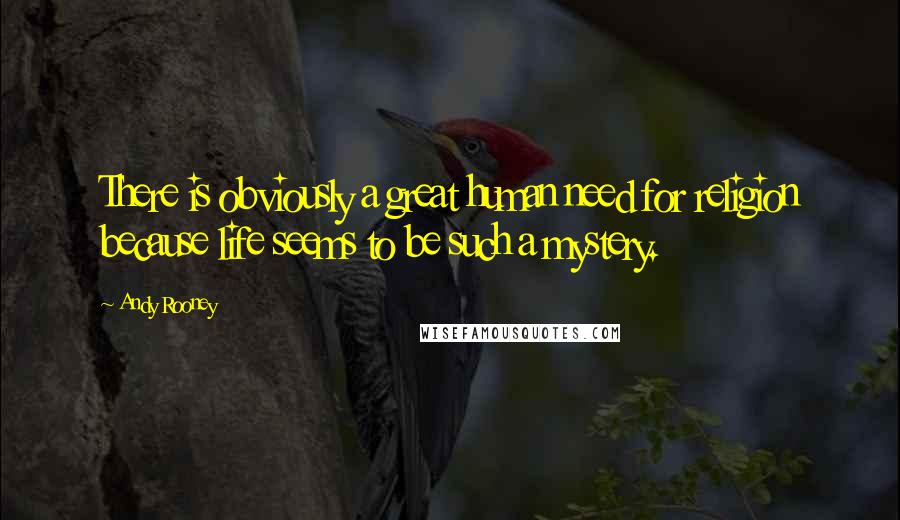 There is obviously a great human need for religion because life seems to be such a mystery.

~ Andy Rooney

WISEFAMOUSQUOTES.COM